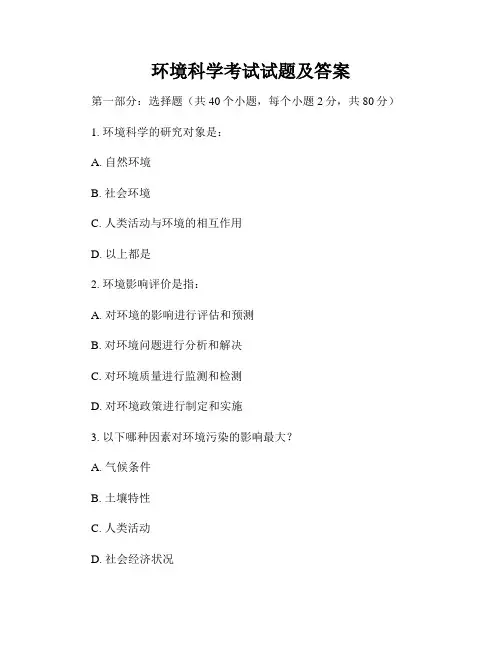 环境科学考试试题及答案

第一部分：选择题（共 40 个小题，每个小题 2 分，共 80 分）

1. 环境科学的研究对象是：

A. 自然环境

B. 社会环境

C. 人类活动与环境的相互作用

D. 以上都是

2. 环境影响评价是指：

A. 对环境的影响进行评估和预测

B. 对环境问题进行分析和解决

C. 对环境质量进行监测和检测

D. 对环境政策进行制定和实施

3. 以下哪种因素对环境污染的影响最大？

A. 气候条件

B. 土壤特性

C. 人类活动

D. 社会经济状况